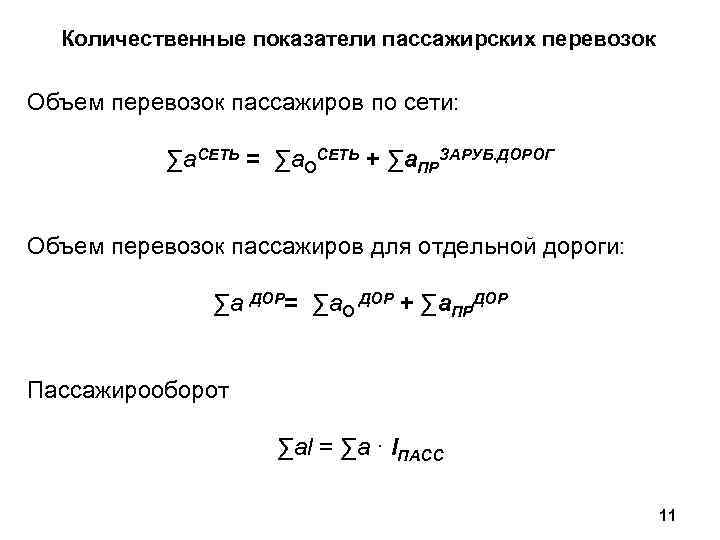 Количественные показатели пассажирских перевозок

Объем перевозок пассажиров по сети:

$\sum a^{СЕТЬ} = \sum a_{О}^{СЕТЬ} + \sum a_{ПР}^{ЗАРУБ.ДОРОГ}$

Объем перевозок пассажиров для отдельной дороги:

$\sum a^{ДОР} = \sum a_{О}^{ДОР} + \sum a_{ПР}^{ДОР}$

Пассажирооборот

$\sum al = \sum a \cdot l_{ПАСС}$

11